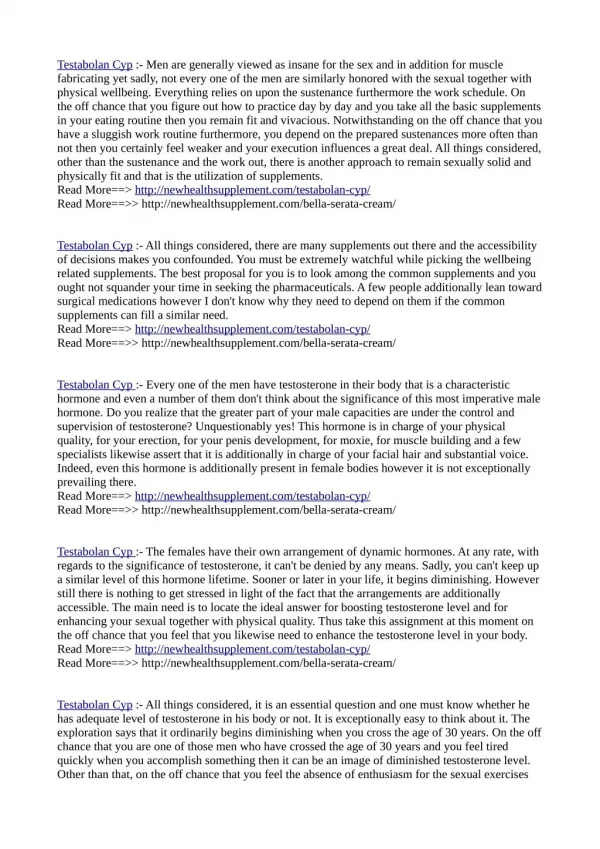 Testabolan Cyp :- Men are generally viewed as insane for the sex and in addition for muscle fabricating yet sadly, not every one of the men are similarly honored with the sexual together with physical wellbeing. Everything relies on upon the sustenance furthermore the work schedule. On the off chance that you figure out how to practice day by day and you take all the basic supplements in your eating routine then you remain fit and vivacious. Notwithstanding on the off chance that you have a sluggish work routine furthermore, you depend on the prepared sustenances more often than not then you certainly feel weaker and your execution influences a great deal. All things considered, other than the sustenance and the work out, there is another approach to remain sexually solid and physically fit and that is the utilization of supplements.
Read More==> http://newhealthsupplement.com/testabolan-cyp/
Read More==>> http://newhealthsupplement.com/bella-serata-cream/

Testabolan Cyp :- All things considered, there are many supplements out there and the accessibility of decisions makes you confounded. You must be extremely watchful while picking the wellbeing related supplements. The best proposal for you is to look among the common supplements and you ought not squander your time in seeking the pharmaceuticals. A few people additionally lean toward surgical medications however I don't know why they need to depend on them if the common supplements can fill a similar need.
Read More==> http://newhealthsupplement.com/testabolan-cyp/
Read More==>> http://newhealthsupplement.com/bella-serata-cream/

Testabolan Cyp :- Every one of the men have testosterone in their body that is a characteristic hormone and even a number of them don't think about the significance of this most imperative male hormone. Do you realize that the greater part of your male capacities are under the control and supervision of testosterone? Unquestionably yes! This hormone is in charge of your physical quality, for your erection, for your penis development, for moxie, for muscle building and a few specialists likewise assert that it is additionally in charge of your facial hair and substantial voice. Indeed, even this hormone is additionally present in female bodies however it is not exceptionally prevailing there.
Read More==> http://newhealthsupplement.com/testabolan-cyp/
Read More==>> http://newhealthsupplement.com/bella-serata-cream/

Testabolan Cyp :- The females have their own arrangement of dynamic hormones. At any rate, with regards to the significance of testosterone, it can't be denied by any means. Sadly, you can't keep up a similar level of this hormone lifetime. Sooner or later in your life, it begins diminishing. However still there is nothing to get stressed in light of the fact that the arrangements are additionally accessible. The main need is to locate the ideal answer for boosting testosterone level and for enhancing your sexual together with physical quality. Thus take this assignment at this moment on the off chance that you feel that you likewise need to enhance the testosterone level in your body.
Read More==> http://newhealthsupplement.com/testabolan-cyp/
Read More==>> http://newhealthsupplement.com/bella-serata-cream/

Testabolan Cyp :- All things considered, it is an essential question and one must know whether he has adequate level of testosterone in his body or not. It is exceptionally easy to think about it. The exploration says that it ordinarily begins diminishing when you cross the age of 30 years. On the off chance that you are one of those men who have crossed the age of 30 years and you feel tired quickly when you accomplish something then it can be an image of diminished testosterone level. Other than that, on the off chance that you feel the absence of enthusiasm for the sexual exercises